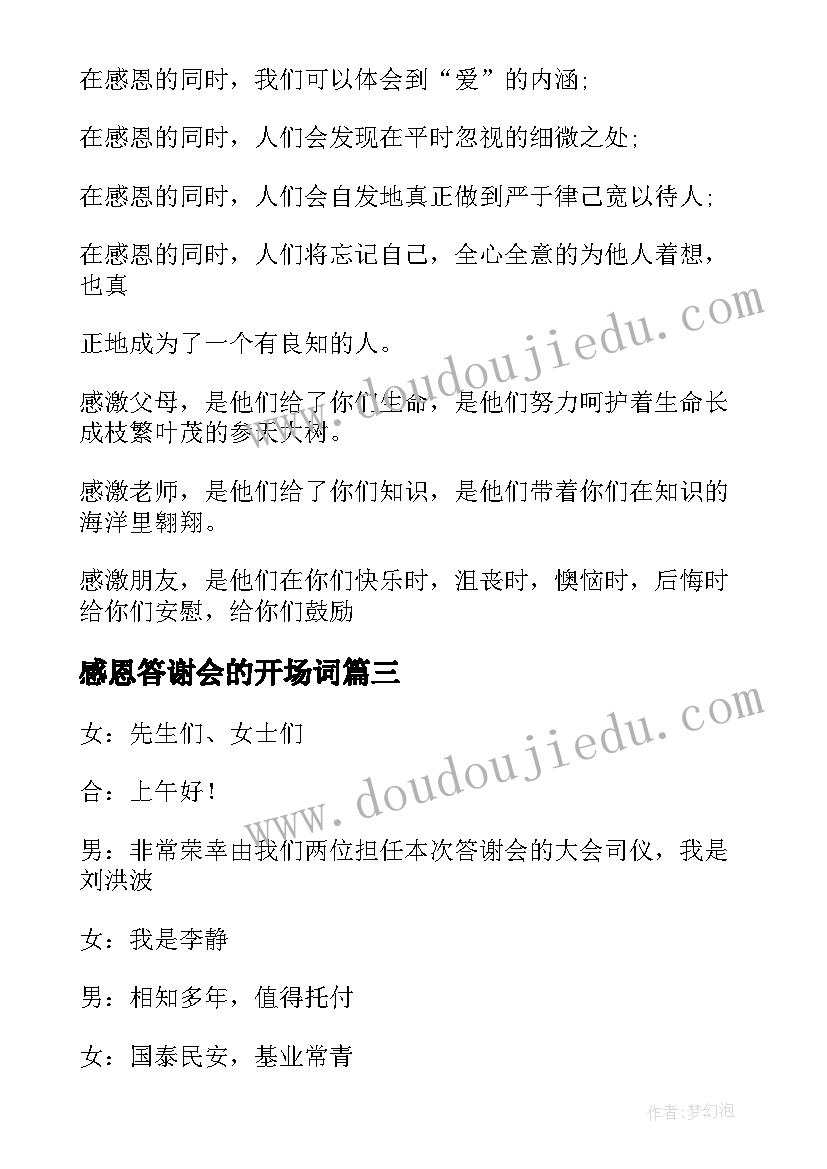 在感恩的同时，我们可以体会到“爱”的内涵;

在感恩的同时，人们会发现在平时忽视的细微之处;

在感恩的同时，人们会自发地真正做到严于律己宽以待人;

在感恩的同时，人们将忘记自己，全心全意的为他人着想，也真

正地成为了一个有良知的人。

感激父母，是他们给了你们生命，是他们努力呵护着生命长成枝繁叶茂的参天大树。

感激老师，是他们给了你们知识，是他们带着你们在知识的海洋里翱翔。

感激朋友，是他们在你们快乐时，沮丧时，懊恼时，后悔时给你们安慰，给你们鼓励

感恩答谢会的开场词篇三

女：先生们、女士们

合：上午好!

男：非常荣幸由我们两位担任本次答谢会的大会司仪，我是刘洪波

女：我是李静

男：相知多年，值得托付

女：国泰民安，基业常青

www.doudoujiedu.com

www.doudoujiedu.com

作者:梦幻泡